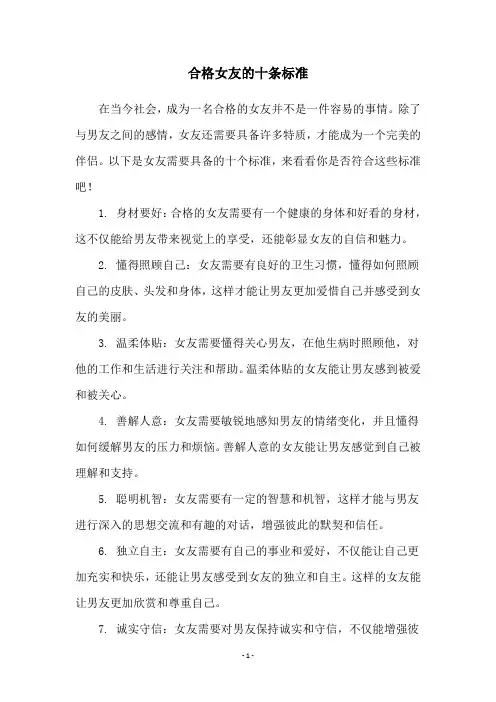 合格女友的十条标准

在当今社会，成为一名合格的女友并不是一件容易的事情。除了与男友之间的感情，女友还需要具备许多特质，才能成为一个完美的伴侣。以下是女友需要具备的十个标准，来看看你是否符合这些标准吧！

1. 身材要好：合格的女友需要有一个健康的身体和好看的身材，这不仅能给男友带来视觉上的享受，还能彰显女友的自信和魅力。

2. 懂得照顾自己：女友需要有良好的卫生习惯，懂得如何照顾自己的皮肤、头发和身体，这样才能让男友更加爱惜自己并感受到女友的美丽。

3. 温柔体贴：女友需要懂得关心男友，在他生病时照顾他，对他的工作和生活进行关注和帮助。温柔体贴的女友能让男友感到被爱和被关心。

4. 善解人意：女友需要敏锐地感知男友的情绪变化，并且懂得如何缓解男友的压力和烦恼。善解人意的女友能让男友感觉到自己被理解和支持。

5. 聪明机智：女友需要有一定的智慧和机智，这样才能与男友进行深入的思想交流和有趣的对话，增强彼此的默契和信任。

6. 独立自主：女友需要有自己的事业和爱好，不仅能让自己更加充实和快乐，还能让男友感受到女友的独立和自主。这样的女友能让男友更加欣赏和尊重自己。

7. 诚实守信：女友需要对男友保持诚实和守信，不仅能增强彼

- 1 -